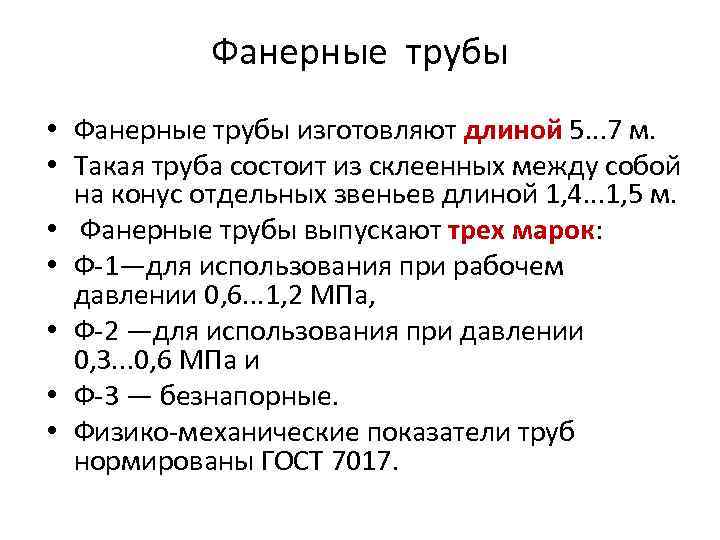 Фанерные трубы

• Фанерные трубы изготовляют длиной 5...7 м.
• Такая труба состоит из склеенных между собой на конус отдельных звеньев длиной 1,4...1,5 м.
• Фанерные трубы выпускают трех марок:
• Ф-1—для использования при рабочем давлении 0,6...1,2 МПа,
• Ф-2 —для использования при давлении 0,3...0,6 МПа и
• Ф-3 — безнапорные.
• Физико-механические показатели труб нормированы ГОСТ 7017.